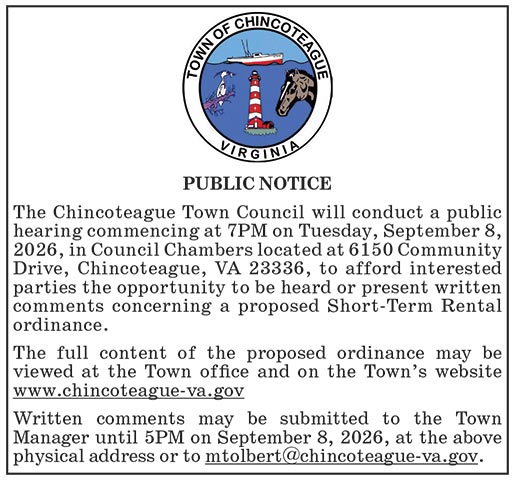 TOWN OF CHINCOTEAGUE
VIRGINIA

PUBLIC NOTICE

The Chincoteague Town Council will conduct a public hearing commencing at 7PM on Tuesday, September 8, 2026, in Council Chambers located at 6150 Community Drive, Chincoteague, VA 23336, to afford interested parties the opportunity to be heard or present written comments concerning a proposed Short-Term Rental ordinance.

The full content of the proposed ordinance may be viewed at the Town office and on the Town's website www.chincoteague-va.gov

Written comments may be submitted to the Town Manager until 5PM on September 8, 2026, at the above physical address or to mtolbert@chincoteague-va.gov.